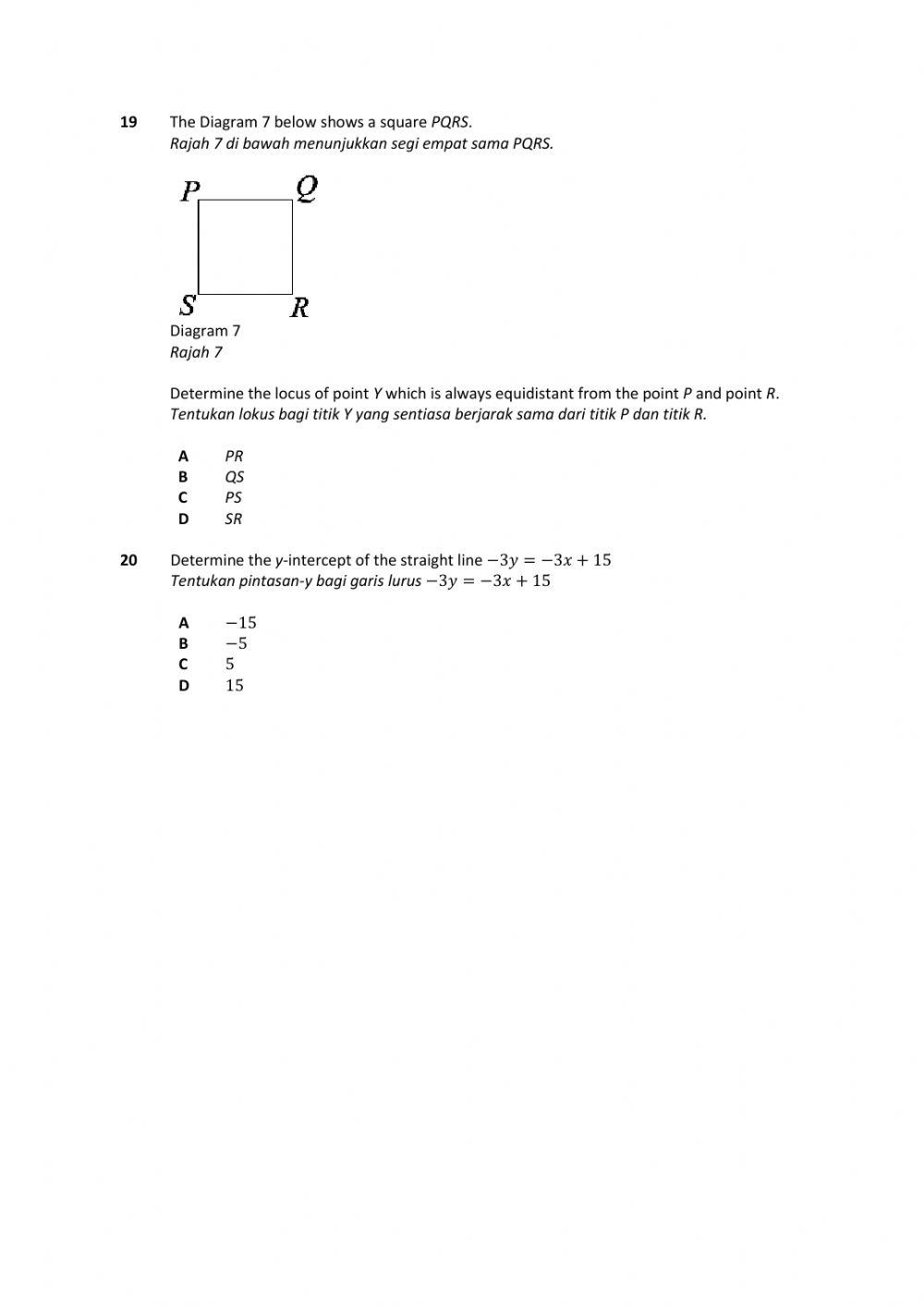 19 The Diagram 7 below shows a square PQRS.
Rajah 7 di bawah menunjukkan segi empat sama PQRS.

P Q
S R

Diagram 7
Rajah 7

Determine the locus of point Y which is always equidistant from the point P and point R.
Tentukan lokus bagi titik Y yang sentiasa berjarak sama dari titik P dan titik R.

A PR
B QS
C PS
D SR

20 Determine the y-intercept of the straight line $-3y = -3x + 15$
Tentukan pintasan-y bagi garis lurus $-3y = -3x + 15$

A $-15$
B $-5$
C $5$
D $15$